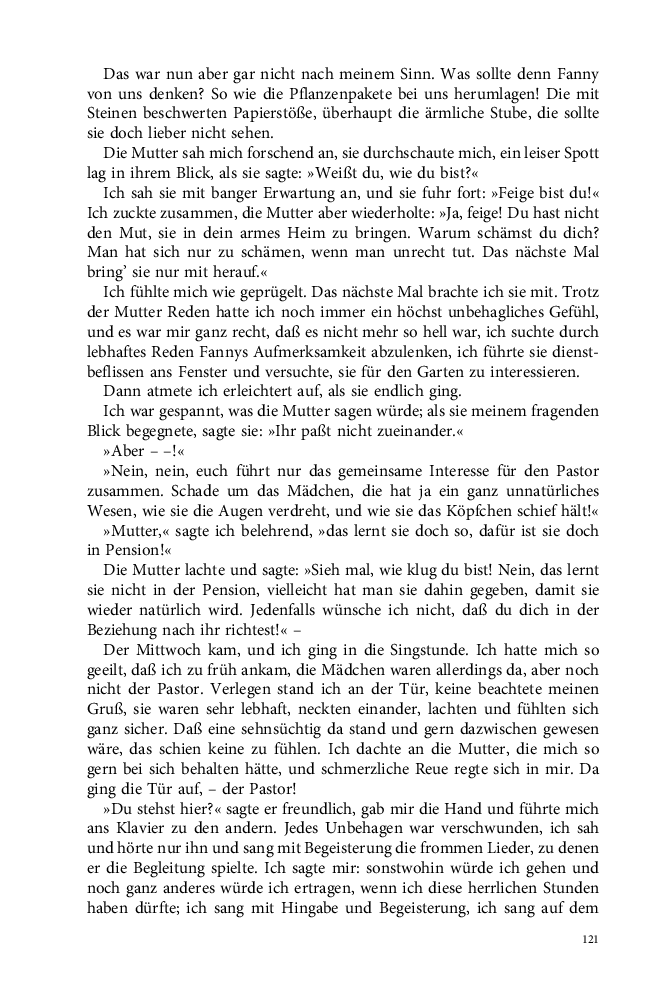 Das war nun aber gar nicht nach meinem Sinn. Was sollte denn Fanny von uns denken? So wie die Pflanzenpakete bei uns herumlagen! Die mit Steinen beschwerten Papierstöße, überhaupt die ärmliche Stube, die sollte sie doch lieber nicht sehen.

Die Mutter sah mich forschend an, sie durchschaute mich, ein leiser Spott lag in ihrem Blick, als sie sagte: »Weißt du, wie du bist?«

Ich sah sie mit banger Erwartung an, und sie fuhr fort: »Feige bist du!« Ich zuckte zusammen, die Mutter aber wiederholte: »Ja, feige! Du hast nicht den Mut, sie in dein armes Heim zu bringen. Warum schämst du dich? Man hat sich nur zu schämen, wenn man unrecht tut. Das nächste Mal bring' sie nur mit herauf.«

Ich fühlte mich wie geprügelt. Das nächste Mal brachte ich sie mit. Trotz der Mutter Reden hatte ich noch immer ein höchst unbehagliches Gefühl, und es war mir ganz recht, daß es nicht mehr so hell war, ich suchte durch lebhaftes Reden Fannys Aufmerksamkeit abzulenken, ich führte sie dienstbeflissen ans Fenster und versuchte, sie für den Garten zu interessieren.

Dann atmete ich erleichtert auf, als sie endlich ging.

Ich war gespannt, was die Mutter sagen würde; als sie meinem fragenden Blick begegnete, sagte sie: »Ihr paßt nicht zueinander.«

»Aber – –!«

»Nein, nein, euch führt nur das gemeinsame Interesse für den Pastor zusammen. Schade um das Mädchen, die hat ja ein ganz unnatürliches Wesen, wie sie die Augen verdreht, und wie sie das Köpfchen schief hält!«

»Mutter,« sagte ich belehrend, »das lernt sie doch so, dafür ist sie doch in Pension!«

Die Mutter lachte und sagte: »Sieh mal, wie klug du bist! Nein, das lernt sie nicht in der Pension, vielleicht hat man sie dahin gegeben, damit sie wieder natürlich wird. Jedenfalls wünsche ich nicht, daß du dich in der Beziehung nach ihr richtest!« –

Der Mittwoch kam, und ich ging in die Singstunde. Ich hatte mich so geeilt, daß ich zu früh ankam, die Mädchen waren allerdings da, aber noch nicht der Pastor. Verlegen stand ich an der Tür, keine beachtete meinen Gruß, sie waren sehr lebhaft, neckten einander, lachten und fühlten sich ganz sicher. Daß eine sehnsüchtig da stand und gern dazwischen gewesen wäre, das schien keine zu fühlen. Ich dachte an die Mutter, die mich so gern bei sich behalten hätte, und schmerzliche Reue regte sich in mir. Da ging die Tür auf, – der Pastor!

»Du stehst hier?« sagte er freundlich, gab mir die Hand und führte mich ans Klavier zu den andern. Jedes Unbehagen war verschwunden, ich sah und hörte nur ihn und sang mit Begeisterung die frommen Lieder, zu denen er die Begleitung spielte. Ich sagte mir: sonstwohin würde ich gehen und noch ganz anderes würde ich ertragen, wenn ich diese herrlichen Stunden haben dürfte; ich sang mit Hingabe und Begeisterung, ich sang auf dem

121